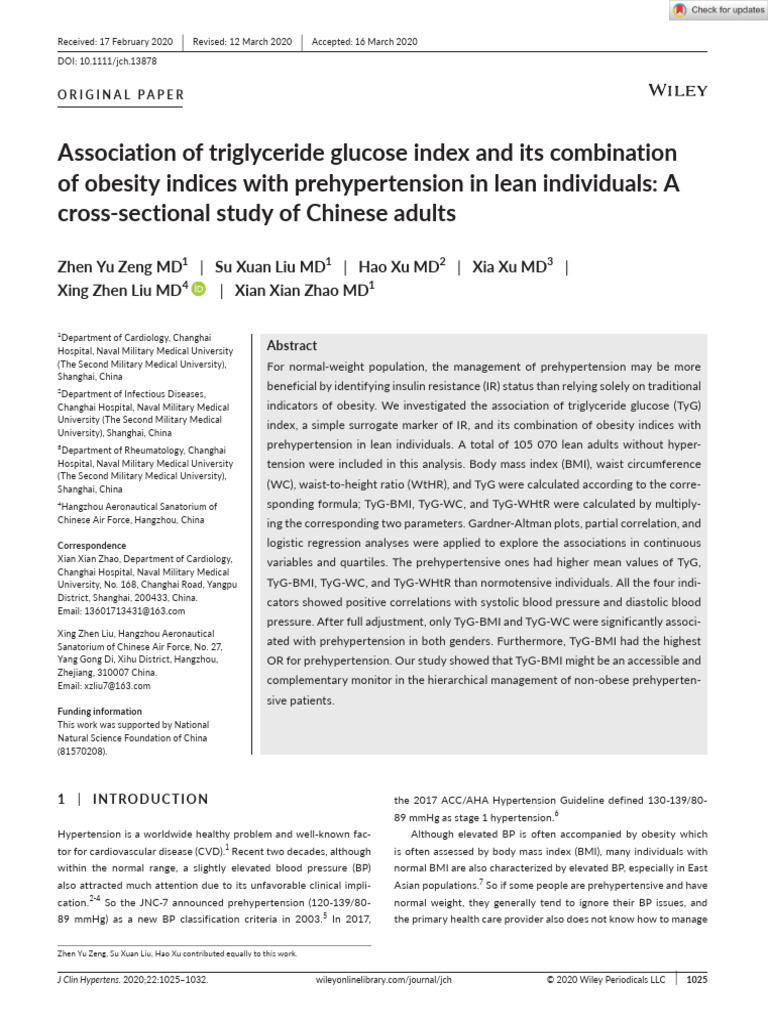 Check for updates

Received: 17 February 2020 | Revised: 12 March 2020 | Accepted: 16 March 2020

DOI: 10.1111/jch.13878

ORIGINAL PAPER

WILEY

Association of triglyceride glucose index and its combination of obesity indices with prehypertension in lean individuals: A cross-sectional study of Chinese adults

Zhen Yu Zeng MD$^1$ | Su Xuan Liu MD$^1$ | Hao Xu MD$^2$ | Xia Xu MD$^3$ | Xing Zhen Liu MD$^4$ | Xian Xian Zhao MD$^1$

$^1$Department of Cardiology, Changhai Hospital, Naval Military Medical University (The Second Military Medical University), Shanghai, China

$^2$Department of Infectious Diseases, Changhai Hospital, Naval Military Medical University (The Second Military Medical University), Shanghai, China

$^3$Department of Rheumatology, Changhai Hospital, Naval Military Medical University (The Second Military Medical University), Shanghai, China

$^4$Hangzhou Aeronautical Sanatorium of Chinese Air Force, Hangzhou, China

Correspondence
Xian Xian Zhao, Department of Cardiology, Changhai Hospital, Naval Military Medical University, No. 168, Changhai Road, Yangpu District, Shanghai, 200433, China.
Email: 13601713431@163.com

Xing Zhen Liu, Hangzhou Aeronautical Sanatorium of Chinese Air Force, No. 27, Yang Gong Di, Xihu District, Hangzhou, Zhejiang, 310007 China.
Email: xzliu7@163.com

Funding information
This work was supported by National Natural Science Foundation of China (81570208).

Abstract
For normal-weight population, the management of prehypertension may be more beneficial by identifying insulin resistance (IR) status than relying solely on traditional indicators of obesity. We investigated the association of triglyceride glucose (TyG) index, a simple surrogate marker of IR, and its combination of obesity indices with prehypertension in lean individuals. A total of 105 070 lean adults without hypertension were included in this analysis. Body mass index (BMI), waist circumference (WC), waist-to-height ratio (WtHR), and TyG were calculated according to the corresponding formula; TyG-BMI, TyG-WC, and TyG-WHtR were calculated by multiplying the corresponding two parameters. Gardner-Altman plots, partial correlation, and logistic regression analyses were applied to explore the associations in continuous variables and quartiles. The prehypertensive ones had higher mean values of TyG, TyG-BMI, TyG-WC, and TyG-WHtR than normotensive individuals. All the four indicators showed positive correlations with systolic blood pressure and diastolic blood pressure. After full adjustment, only TyG-BMI and TyG-WC were significantly associated with prehypertension in both genders. Furthermore, TyG-BMI had the highest OR for prehypertension. Our study showed that TyG-BMI might be an accessible and complementary monitor in the hierarchical management of non-obese prehypertensive patients.

1 | INTRODUCTION

Hypertension is a worldwide healthy problem and well-known factor for cardiovascular disease (CVD).$^1$ Recent two decades, although within the normal range, a slightly elevated blood pressure (BP) also attracted much attention due to its unfavorable clinical implication.$^{2-4}$ So the JNC-7 announced prehypertension (120-139/80-89 mmHg) as a new BP classification criteria in 2003.$^5$ In 2017, the 2017 ACC/AHA Hypertension Guideline defined 130-139/80-89 mmHg as stage 1 hypertension.$^6$

Although elevated BP is often accompanied by obesity which is often assessed by body mass index (BMI), many individuals with normal BMI are also characterized by elevated BP, especially in East Asian populations.$^7$ So if some people are prehypertensive and have normal weight, they generally tend to ignore their BP issues, and the primary health care provider also does not know how to manage

Zhen Yu Zeng, Su Xuan Liu, Hao Xu contributed equally to this work.

J Clin Hypertens. 2020;22:1025–1032. wileyonlinelibrary.com/journal/jch © 2020 Wiley Periodicals LLC | 1025